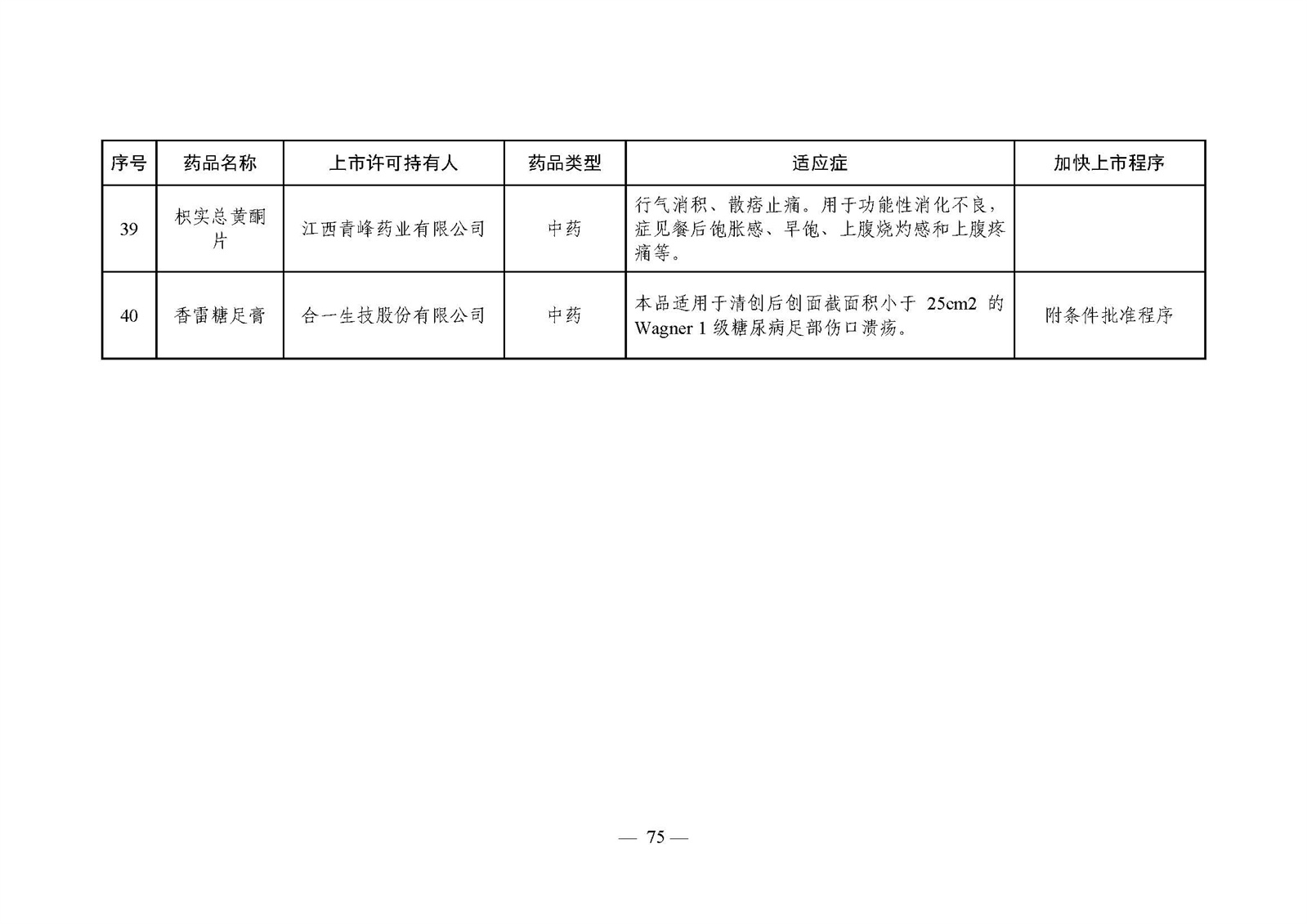 | 序号 | 药品名称 | 上市许可持有人 | 药品类型 | 适应症 | 加快上市程序 |
|---|---|---|---|---|---|
| 39 | 枳实总黄酮片 | 江西青峰药业有限公司 | 中药 | 行气消积、散痞止痛。用于功能性消化不良，症见餐后饱胀感、早饱、上腹烧灼感和上腹疼痛等。 | |
| 40 | 香雷糖足膏 | 合一生技股份有限公司 | 中药 | 本品适用于清创后创面截面积小于 25cm2 的 Wagner 1 级糖尿病足部伤口溃疡。 | 附条件批准程序 |

— 75 —